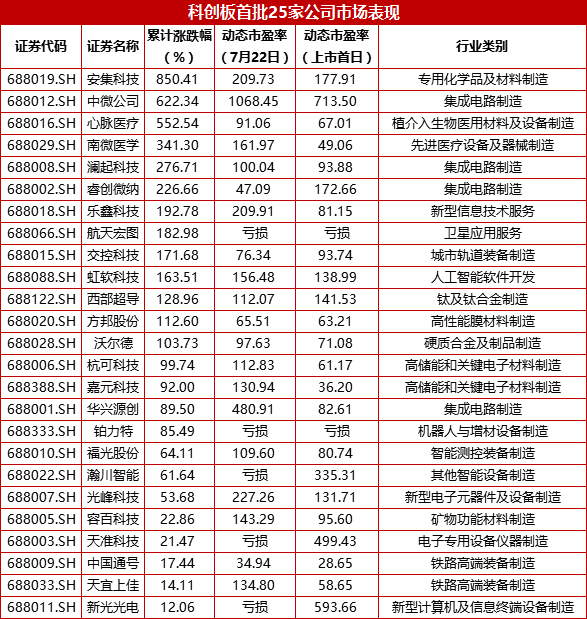 科创板首批25家公司市场表现

| 证券代码 | 证券名称 | 累计涨跌幅（%） | 动态市盈率（7月22日） | 动态市盈率（上市首日） | 行业类别 |
|---|---|---|---|---|---|
| 688019.SH | 安集科技 | 850.41 | 209.73 | 177.91 | 专用化学品及材料制造 |
| 688012.SH | 中微公司 | 622.34 | 1068.45 | 713.50 | 集成电路制造 |
| 688016.SH | 心脉医疗 | 552.54 | 91.06 | 67.01 | 植介入生物医用材料及设备制造 |
| 688029.SH | 南微医学 | 341.30 | 161.97 | 49.06 | 先进医疗设备及器械制造 |
| 688008.SH | 澜起科技 | 276.71 | 100.04 | 93.88 | 集成电路制造 |
| 688002.SH | 睿创微纳 | 226.66 | 47.09 | 172.66 | 集成电路制造 |
| 688018.SH | 乐鑫科技 | 192.78 | 209.91 | 81.15 | 新型信息技术服务 |
| 688066.SH | 航天宏图 | 182.98 | 亏损 | 亏损 | 卫星应用服务 |
| 688015.SH | 交控科技 | 171.68 | 76.34 | 93.74 | 城市轨道装备制造 |
| 688088.SH | 虹软科技 | 163.51 | 156.48 | 138.99 | 人工智能软件开发 |
| 688122.SH | 西部超导 | 128.96 | 112.07 | 141.53 | 钛及钛合金制造 |
| 688020.SH | 方邦股份 | 112.60 | 65.51 | 63.21 | 高性能膜材料制造 |
| 688028.SH | 沃尔德 | 103.73 | 97.63 | 71.08 | 硬质合金及制品制造 |
| 688006.SH | 杭可科技 | 99.74 | 112.83 | 61.17 | 高储能和关键电子材料制造 |
| 688388.SH | 嘉元科技 | 92.00 | 130.94 | 36.20 | 高储能和关键电子材料制造 |
| 688001.SH | 华兴源创 | 89.50 | 480.91 | 82.61 | 集成电路制造 |
| 688333.SH | 铂力特 | 85.49 | 亏损 | 亏损 | 机器人与增材设备制造 |
| 688010.SH | 福光股份 | 64.11 | 109.60 | 80.74 | 智能测控装备制造 |
| 688022.SH | 瀚川智能 | 61.64 | 亏损 | 335.31 | 其他智能设备制造 |
| 688007.SH | 光峰科技 | 53.68 | 227.26 | 131.71 | 新型电子元器件及设备制造 |
| 688005.SH | 容百科技 | 22.86 | 143.29 | 95.60 | 矿物功能材料制造 |
| 688003.SH | 天准科技 | 21.47 | 亏损 | 499.43 | 电子专用设备仪器制造 |
| 688009.SH | 中国通号 | 17.44 | 34.94 | 28.65 | 铁路高端装备制造 |
| 688033.SH | 天宜上佳 | 14.11 | 134.80 | 58.65 | 铁路高端装备制造 |
| 688011.SH | 新光光电 | 12.06 | 亏损 | 593.66 | 新型计算机及信息终端设备制造 |